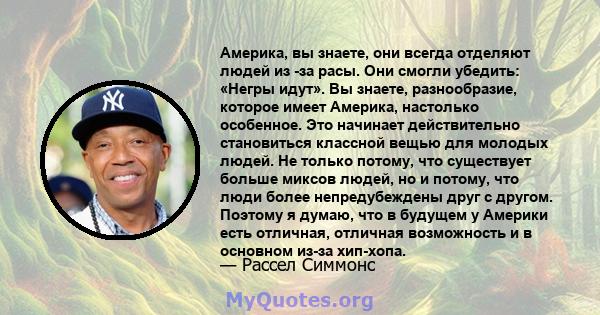 Америка, вы знаете, они всегда отделяют людей из -за расы. Они смогли убедить: «Негры идут». Вы знаете, разнообразие, которое имеет Америка, настолько особенное. Это начинает действительно становиться классной вещью для молодых людей. Не только потому, что существует больше миксов людей, но и потому, что люди более непредубеждены друг с другом. Поэтому я думаю, что в будущем у Америки есть отличная, отличная возможность и в основном из-за хип-хопа.
— Рассел Симмонс

MyQuotes.org